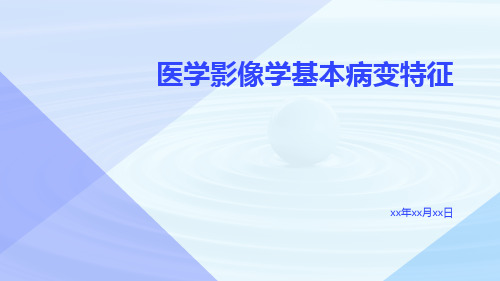 医学影像学基本病变特征

xx年xx月xx日